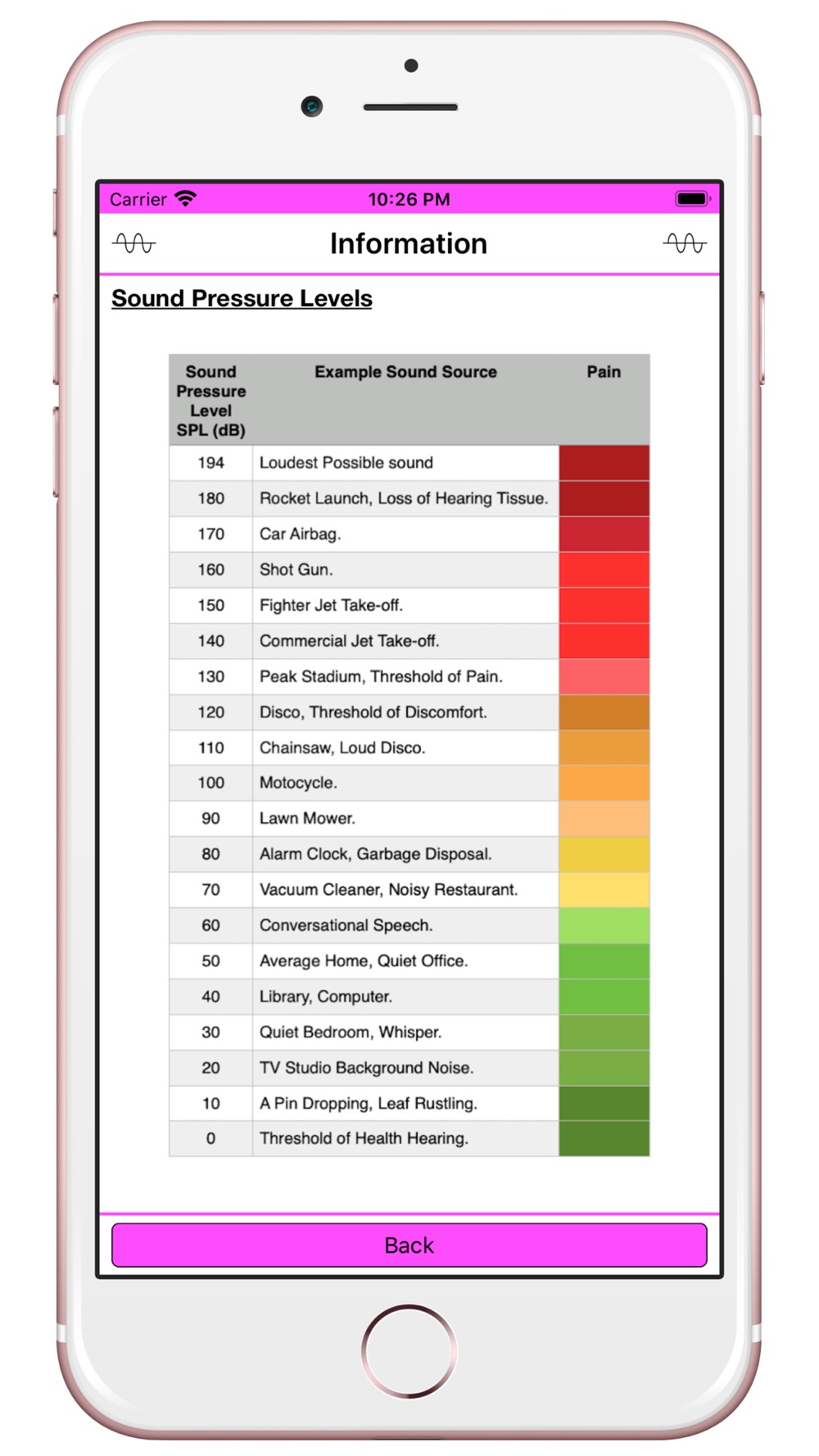 Carrier 10:26 PM

Information

Sound Pressure Levels

| Sound Pressure Level SPL (dB) | Example Sound Source | Pain |
|---|---|---|
| 194 | Loudest Possible sound | |
| 180 | Rocket Launch, Loss of Hearing Tissue. | |
| 170 | Car Airbag. | |
| 160 | Shot Gun. | |
| 150 | Fighter Jet Take-off. | |
| 140 | Commercial Jet Take-off. | |
| 130 | Peak Stadium, Threshold of Pain. | |
| 120 | Disco, Threshold of Discomfort. | |
| 110 | Chainsaw, Loud Disco. | |
| 100 | Motocycle. | |
| 90 | Lawn Mower. | |
| 80 | Alarm Clock, Garbage Disposal. | |
| 70 | Vacuum Cleaner, Noisy Restaurant. | |
| 60 | Conversational Speech. | |
| 50 | Average Home, Quiet Office. | |
| 40 | Library, Computer. | |
| 30 | Quiet Bedroom, Whisper. | |
| 20 | TV Studio Background Noise. | |
| 10 | A Pin Dropping, Leaf Rustling. | |
| 0 | Threshold of Health Hearing. | |

Back